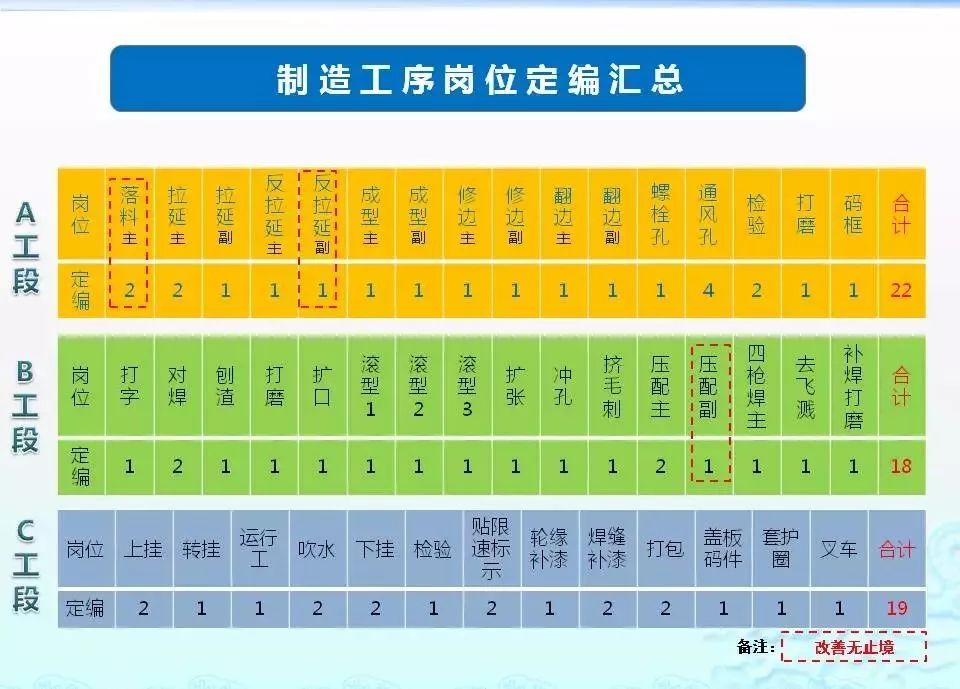 制造工序岗位定编汇总

A工段

| 岗位 | 落料主 | 拉延主 | 拉延副 | 反拉延主 | 反拉延副 | 成型主 | 成型副 | 修边主 | 修边副 | 翻边主 | 翻边副 | 螺栓孔 | 通风孔 | 检验 | 打磨 | 码框 | 合计 |
|---|---|---|---|---|---|---|---|---|---|---|---|---|---|---|---|---|---|
| 定编 | 2 | 2 | 1 | 1 | 1 | 1 | 1 | 1 | 1 | 1 | 1 | 1 | 4 | 2 | 1 | 1 | 22 |

B工段

| 岗位 | 打字 | 对焊 | 刨渣 | 打磨 | 扩口 | 滚型1 | 滚型2 | 滚型3 | 扩张 | 冲孔 | 挤毛刺 | 压配主 | 压配副 | 四枪焊主 | 去飞溅 | 补焊打磨 | 合计 |
|---|---|---|---|---|---|---|---|---|---|---|---|---|---|---|---|---|---|
| 定编 | 1 | 2 | 1 | 1 | 1 | 1 | 1 | 1 | 1 | 1 | 1 | 2 | 1 | 1 | 1 | 1 | 18 |

C工段

| 岗位 | 上挂 | 转挂 | 运行工 | 吹水 | 下挂 | 检验 | 贴限速标示 | 轮缘补漆 | 焊缝补漆 | 打包 | 盖板码件 | 套护圈 | 叉车 | 合计 |
|---|---|---|---|---|---|---|---|---|---|---|---|---|---|---|
| 定编 | 2 | 1 | 1 | 2 | 2 | 1 | 2 | 1 | 2 | 2 | 1 | 1 | 1 | 19 |

备注: 改善无止境